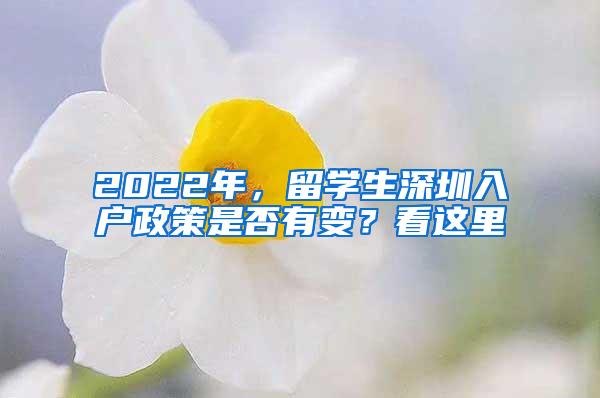 2022年，留学生深圳入户政策是否有变？看这里